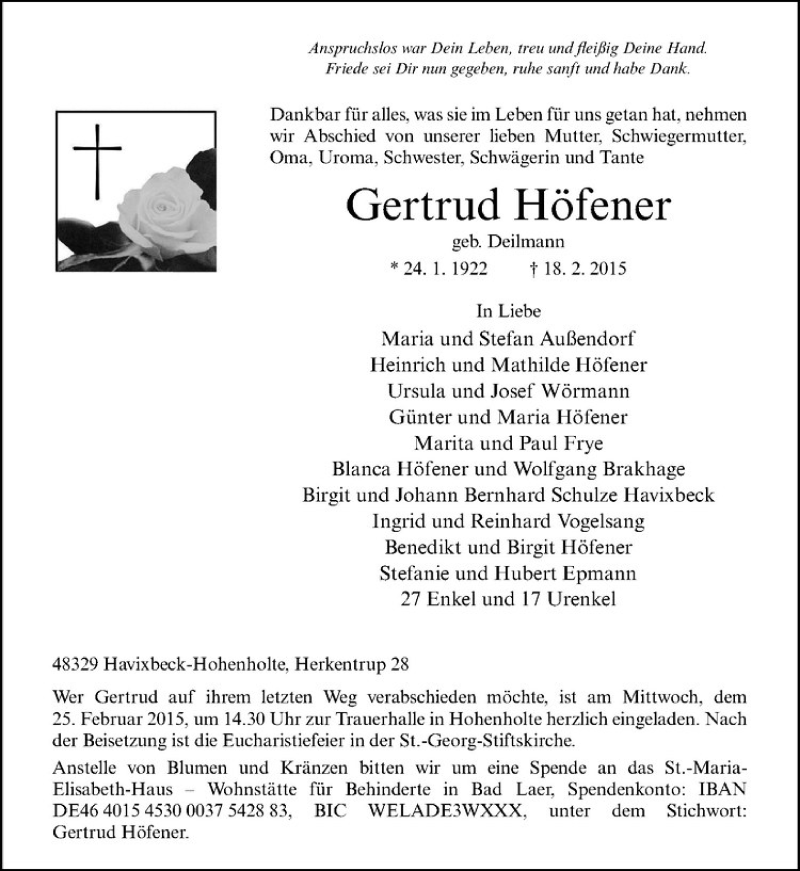 Anspruchslos war Dein Leben, treu und fleißig Deine Hand.
Friede sei Dir nun gegeben, ruhe sanft und habe Dank.

Dankbar für alles, was sie im Leben für uns getan hat, nehmen wir Abschied von unserer lieben Mutter, Schwiegermutter, Oma, Uroma, Schwester, Schwägerin und Tante

Gertrud Höfener
geb. Deilmann
* 24. 1. 1922 † 18. 2. 2015

In Liebe
Maria und Stefan Außendorf
Heinrich und Mathilde Höfener
Ursula und Josef Wörmann
Günter und Maria Höfener
Marita und Paul Frye
Blanca Höfener und Wolfgang Brakhage
Birgit und Johann Bernhard Schulze Havixbeck
Ingrid und Reinhard Vogelsang
Benedikt und Birgit Höfener
Stefanie und Hubert Epmann
27 Enkel und 17 Urenkel

48329 Havixbeck-Hohenholte, Herkentrup 28

Wer Gertrud auf ihrem letzten Weg verabschieden möchte, ist am Mittwoch, dem 25. Februar 2015, um 14.30 Uhr zur Trauerhalle in Hohenholte herzlich eingeladen. Nach der Beisetzung ist die Eucharistiefeier in der St.-Georg-Stiftskirche.

Anstelle von Blumen und Kränzen bitten wir um eine Spende an das St.-Maria-Elisabeth-Haus – Wohnstätte für Behinderte in Bad Laer, Spendenkonto: IBAN DE46 4015 4530 0037 5428 83, BIC WELADE3WXXX, unter dem Stichwort: Gertrud Höfener.